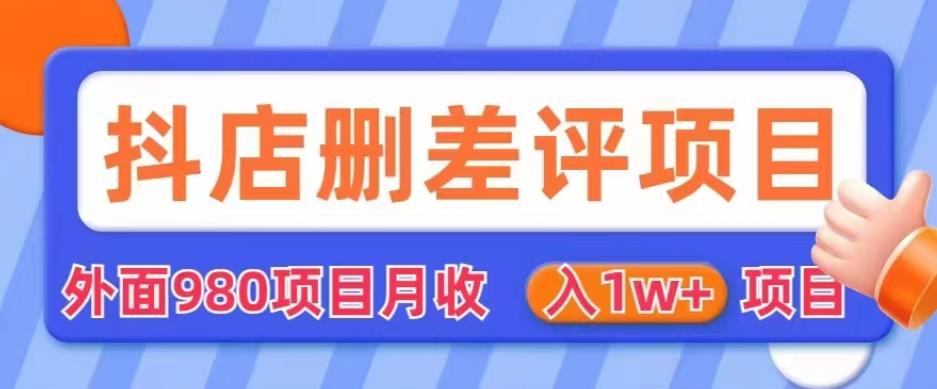 抖店删差评项目

外面980项目月收 入1w+ 项目